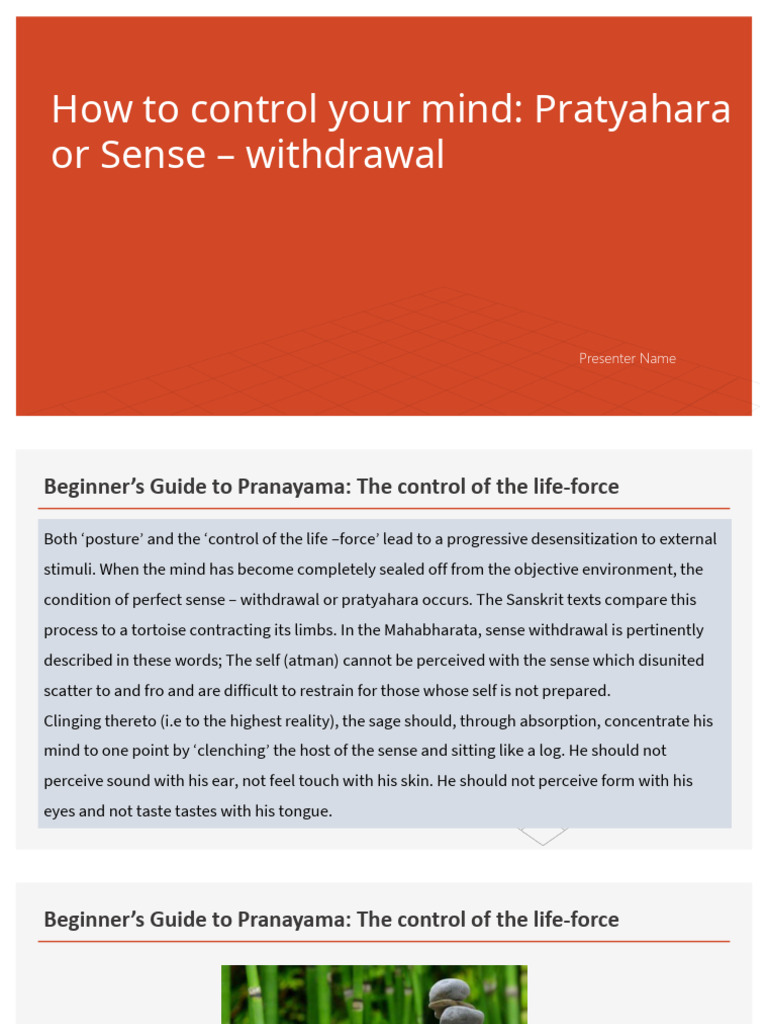 How to control your mind: Pratyahara or Sense – withdrawal

Presenter Name

Beginner's Guide to Pranayama: The control of the life-force

Both 'posture' and the 'control of the life –force' lead to a progressive desensitization to external stimuli. When the mind has become completely sealed off from the objective environment, the condition of perfect sense – withdrawal or pratyahara occurs. The Sanskrit texts compare this process to a tortoise contracting its limbs. In the Mahabharata, sense withdrawal is pertinently described in these words; The self (atman) cannot be perceived with the sense which disunited scatter to and fro and are difficult to restrain for those whose self is not prepared.
Clinging thereto (i.e to the highest reality), the sage should, through absorption, concentrate his mind to one point by 'clenching' the host of the sense and sitting like a log. He should not perceive sound with his ear, not feel touch with his skin. He should not perceive form with his eyes and not taste tastes with his tongue.

Beginner's Guide to Pranayama: The control of the life-force